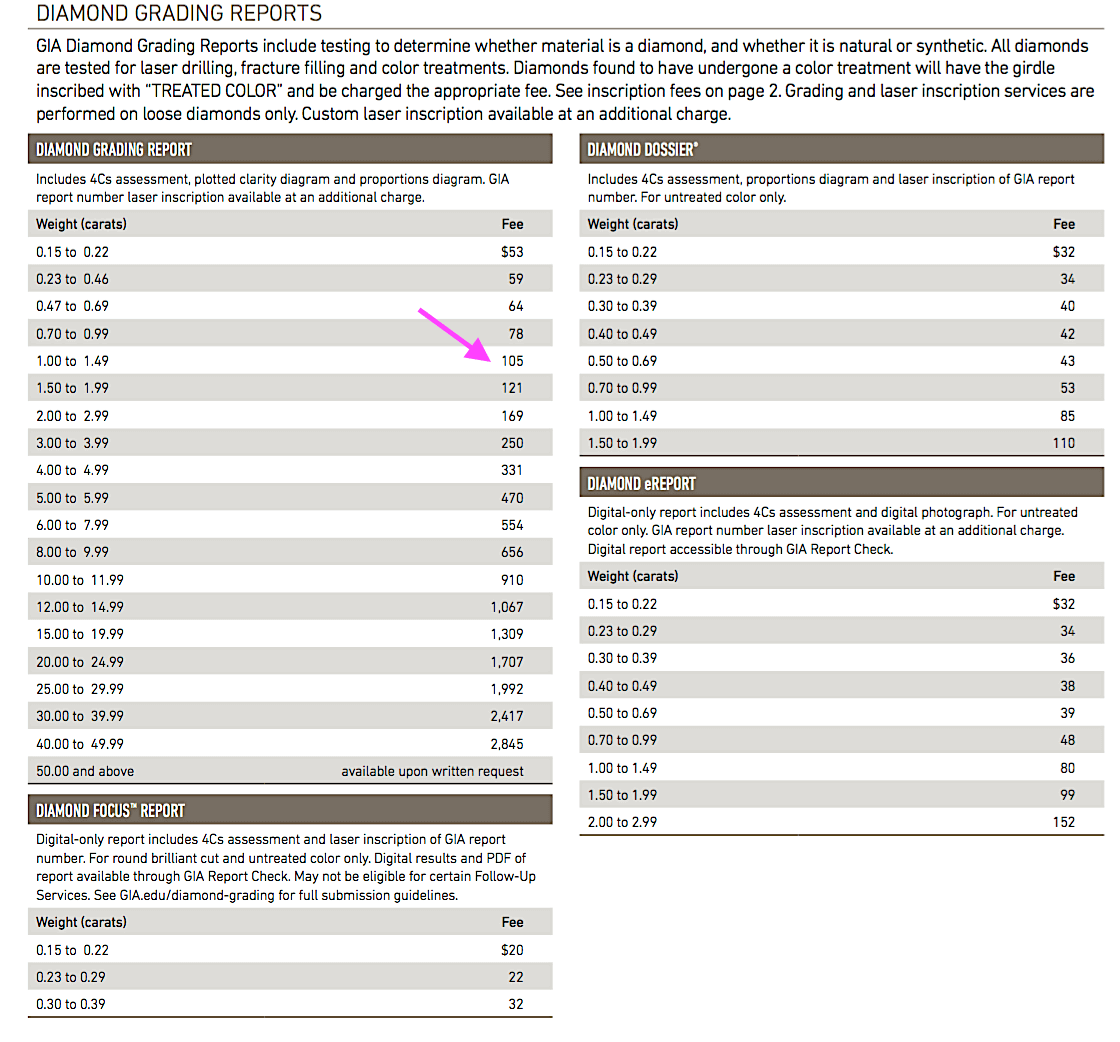 DIAMOND GRADING REPORTS

GIA Diamond Grading Reports include testing to determine whether material is a diamond, and whether it is natural or synthetic. All diamonds are tested for laser drilling, fracture filling and color treatments. Diamonds found to have undergone a color treatment will have the girdle inscribed with "TREATED COLOR" and be charged the appropriate fee. See inscription fees on page 2. Grading and laser inscription services are performed on loose diamonds only. Custom laser inscription available at an additional charge.

DIAMOND GRADING REPORT

Includes 4Cs assessment, plotted clarity diagram and proportions diagram. GIA report number laser inscription available at an additional charge.

| Weight (carats) | Fee |
|---|---|
| 0.15 to 0.22 | $53 |
| 0.23 to 0.46 | 59 |
| 0.47 to 0.69 | 64 |
| 0.70 to 0.99 | 78 |
| 1.00 to 1.49 | 105 |
| 1.50 to 1.99 | 121 |
| 2.00 to 2.99 | 169 |
| 3.00 to 3.99 | 250 |
| 4.00 to 4.99 | 331 |
| 5.00 to 5.99 | 470 |
| 6.00 to 7.99 | 554 |
| 8.00 to 9.99 | 656 |
| 10.00 to 11.99 | 910 |
| 12.00 to 14.99 | 1,067 |
| 15.00 to 19.99 | 1,309 |
| 20.00 to 24.99 | 1,707 |
| 25.00 to 29.99 | 1,992 |
| 30.00 to 39.99 | 2,417 |
| 40.00 to 49.99 | 2,845 |
| 50.00 and above | available upon written request |

DIAMOND FOCUS™ REPORT

Digital-only report includes 4Cs assessment and laser inscription of GIA report number. For round brilliant cut and untreated color only. Digital results and PDF of report available through GIA Report Check. May not be eligible for certain Follow-Up Services. See GIA.edu/diamond-grading for full submission guidelines.

| Weight (carats) | Fee |
|---|---|
| 0.15 to 0.22 | $20 |
| 0.23 to 0.29 | 22 |
| 0.30 to 0.39 | 32 |

DIAMOND DOSSIER®

Includes 4Cs assessment, proportions diagram and laser inscription of GIA report number. For untreated color only.

| Weight (carats) | Fee |
|---|---|
| 0.15 to 0.22 | $32 |
| 0.23 to 0.29 | 34 |
| 0.30 to 0.39 | 40 |
| 0.40 to 0.49 | 42 |
| 0.50 to 0.69 | 43 |
| 0.70 to 0.99 | 53 |
| 1.00 to 1.49 | 85 |
| 1.50 to 1.99 | 110 |

DIAMOND eREPORT

Digital-only report includes 4Cs assessment and digital photograph. For untreated color only. GIA report number laser inscription available at an additional charge. Digital report accessible through GIA Report Check.

| Weight (carats) | Fee |
|---|---|
| 0.15 to 0.22 | $32 |
| 0.23 to 0.29 | 34 |
| 0.30 to 0.39 | 36 |
| 0.40 to 0.49 | 38 |
| 0.50 to 0.69 | 39 |
| 0.70 to 0.99 | 48 |
| 1.00 to 1.49 | 80 |
| 1.50 to 1.99 | 99 |
| 2.00 to 2.99 | 152 |